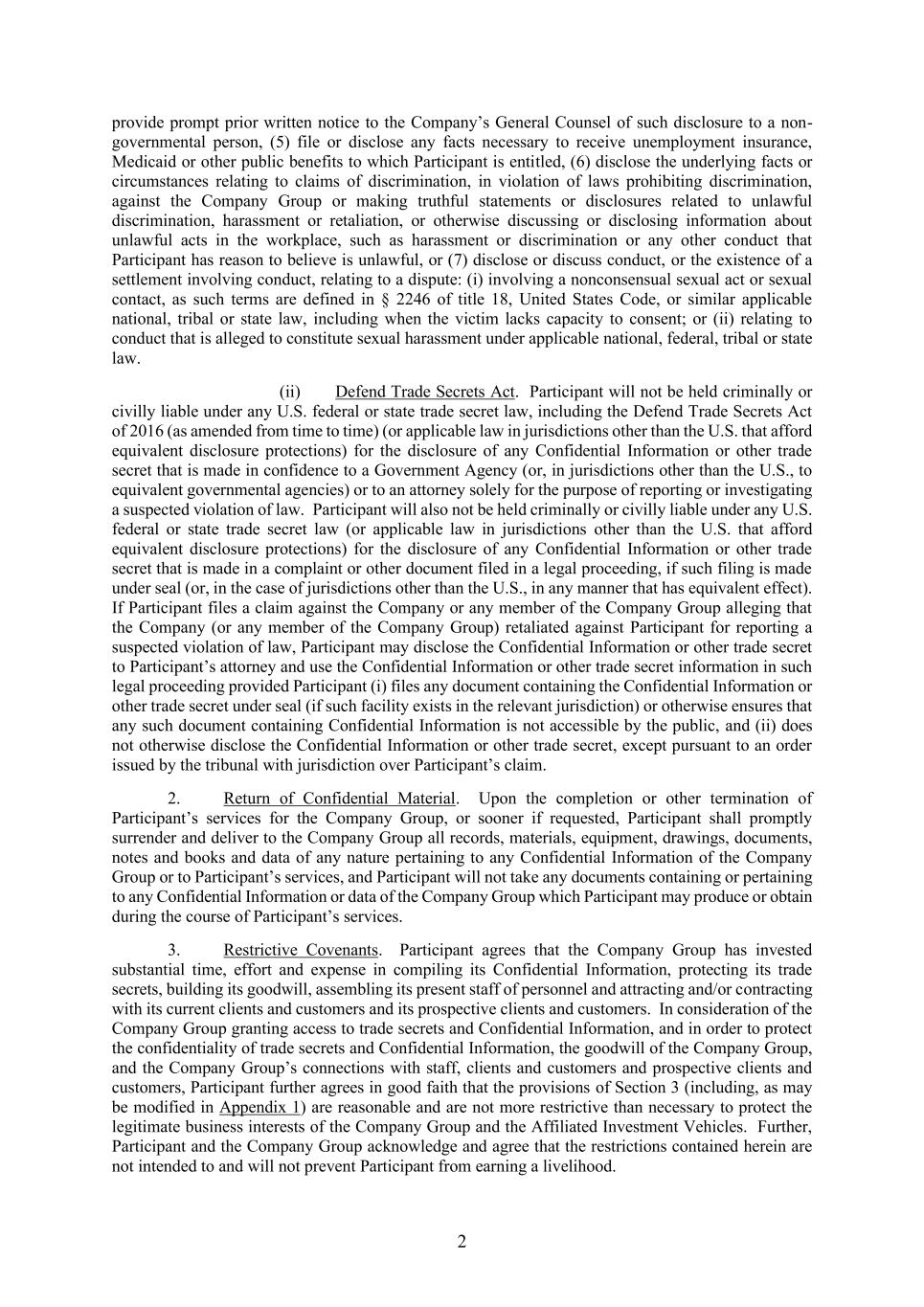 provide prompt prior written notice to the Company's General Counsel of such disclosure to a non-governmental person, (5) file or disclose any facts necessary to receive unemployment insurance, Medicaid or other public benefits to which Participant is entitled, (6) disclose the underlying facts or circumstances relating to claims of discrimination, in violation of laws prohibiting discrimination, against the Company Group or making truthful statements or disclosures related to unlawful discrimination, harassment or retaliation, or otherwise discussing or disclosing information about unlawful acts in the workplace, such as harassment or discrimination or any other conduct that Participant has reason to believe is unlawful, or (7) disclose or discuss conduct, or the existence of a settlement involving conduct, relating to a dispute: (i) involving a nonconsensual sexual act or sexual contact, as such terms are defined in § 2246 of title 18, United States Code, or similar applicable national, tribal or state law, including when the victim lacks capacity to consent; or (ii) relating to conduct that is alleged to constitute sexual harassment under applicable national, federal, tribal or state law.

(ii) Defend Trade Secrets Act. Participant will not be held criminally or civilly liable under any U.S. federal or state trade secret law, including the Defend Trade Secrets Act of 2016 (as amended from time to time) (or applicable law in jurisdictions other than the U.S. that afford equivalent disclosure protections) for the disclosure of any Confidential Information or other trade secret that is made in confidence to a Government Agency (or, in jurisdictions other than the U.S., to equivalent governmental agencies) or to an attorney solely for the purpose of reporting or investigating a suspected violation of law. Participant will also not be held criminally or civilly liable under any U.S. federal or state trade secret law (or applicable law in jurisdictions other than the U.S. that afford equivalent disclosure protections) for the disclosure of any Confidential Information or other trade secret that is made in a complaint or other document filed in a legal proceeding, if such filing is made under seal (or, in the case of jurisdictions other than the U.S., in any manner that has equivalent effect). If Participant files a claim against the Company or any member of the Company Group alleging that the Company (or any member of the Company Group) retaliated against Participant for reporting a suspected violation of law, Participant may disclose the Confidential Information or other trade secret to Participant's attorney and use the Confidential Information or other trade secret information in such legal proceeding provided Participant (i) files any document containing the Confidential Information or other trade secret under seal (if such facility exists in the relevant jurisdiction) or otherwise ensures that any such document containing Confidential Information is not accessible by the public, and (ii) does not otherwise disclose the Confidential Information or other trade secret, except pursuant to an order issued by the tribunal with jurisdiction over Participant's claim.

2. Return of Confidential Material. Upon the completion or other termination of Participant's services for the Company Group, or sooner if requested, Participant shall promptly surrender and deliver to the Company Group all records, materials, equipment, drawings, documents, notes and books and data of any nature pertaining to any Confidential Information of the Company Group or to Participant's services, and Participant will not take any documents containing or pertaining to any Confidential Information or data of the Company Group which Participant may produce or obtain during the course of Participant's services.

3. Restrictive Covenants. Participant agrees that the Company Group has invested substantial time, effort and expense in compiling its Confidential Information, protecting its trade secrets, building its goodwill, assembling its present staff of personnel and attracting and/or contracting with its current clients and customers and its prospective clients and customers. In consideration of the Company Group granting access to trade secrets and Confidential Information, and in order to protect the confidentiality of trade secrets and Confidential Information, the goodwill of the Company Group, and the Company Group's connections with staff, clients and customers and prospective clients and customers, Participant further agrees in good faith that the provisions of Section 3 (including, as may be modified in Appendix 1) are reasonable and are not more restrictive than necessary to protect the legitimate business interests of the Company Group and the Affiliated Investment Vehicles. Further, Participant and the Company Group acknowledge and agree that the restrictions contained herein are not intended to and will not prevent Participant from earning a livelihood.

2